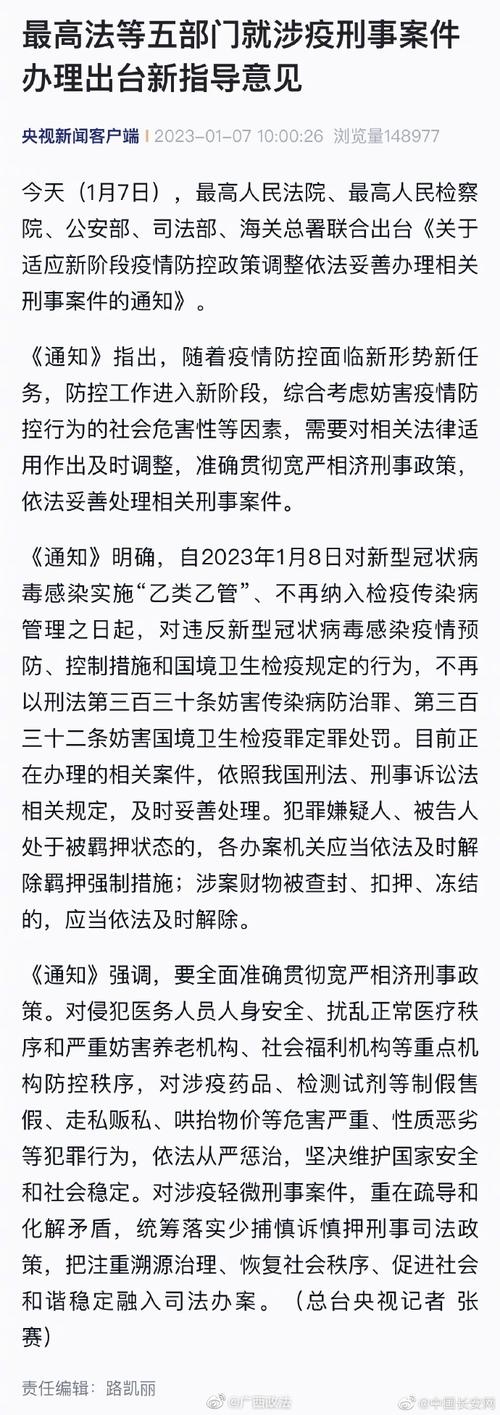 最高法等五部门就涉疫刑事案件办理出台新指导意见

央视新闻客户端 | 2023-01-07 10:00:26 浏览量148977

今天（1月7日），最高人民法院、最高人民检察院、公安部、司法部、海关总署联合出台《关于适应新阶段疫情防控政策调整依法妥善办理相关刑事案件的通知》。

《通知》指出，随着疫情防控面临新形势新任务，防控工作进入新阶段，综合考虑妨害疫情防控行为的社会危害性等因素，需要对相关法律适用作出及时调整，准确贯彻宽严相济刑事政策，依法妥善处理相关刑事案件。

《通知》明确，自2023年1月8日对新型冠状病毒感染实施“乙类乙管”、不再纳入检疫传染病管理之日起，对违反新型冠状病毒感染疫情预防、控制措施和国境卫生检疫规定的行为，不再以刑法第三百三十条妨害传染病防治罪、第三百三十二条妨害国境卫生检疫罪定罪处罚。目前正在办理的相关案件，依照我国刑法、刑事诉讼法相关规定，及时妥善处理。犯罪嫌疑人、被告人处于被羁押状态的，各办案机关应当依法及时解除羁押强制措施；涉案财物被查封、扣押、冻结的，应当依法及时解除。

《通知》强调，要全面准确贯彻宽严相济刑事政策。对侵犯医务人员人身安全、扰乱正常医疗秩序和严重妨害养老机构、社会福利机构等重点机构防控秩序，对涉疫药品、检测试剂等制假售假、走私贩私、哄抬物价等危害严重、性质恶劣等犯罪行为，依法从严惩治，坚决维护国家安全和社会稳定。对涉疫轻微刑事案件，重在疏导和化解矛盾，统筹落实少捕慎诉慎押刑事司法政策，把注重溯源治理、恢复社会秩序、促进社会和谐稳定融入司法办案。（总台央视记者 张赛）

责任编辑：路凯丽

@广西政法 @中国长安网